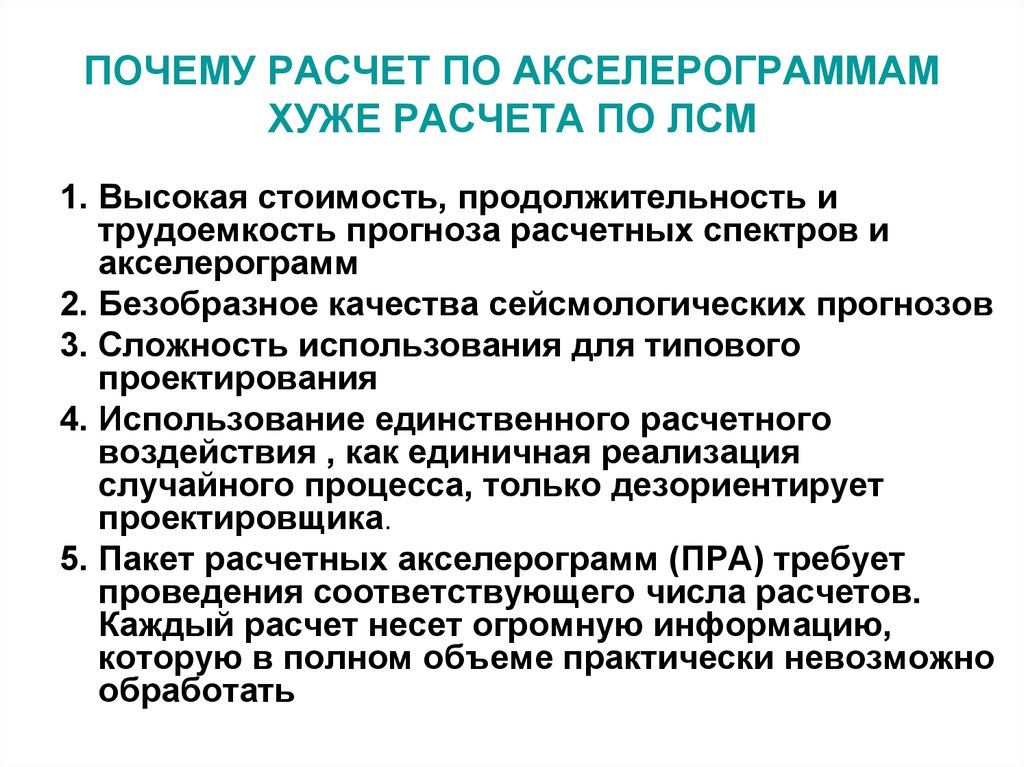 ПОЧЕМУ РАСЧЕТ ПО АКСЕЛЕРОГРАММАМ ХУЖЕ РАСЧЕТА ПО ЛСМ

1. Высокая стоимость, продолжительность и трудоемкость прогноза расчетных спектров и акселерограмм

2. Безобразное качества сейсмологических прогнозов

3. Сложность использования для типового проектирования

4. Использование единственного расчетного воздействия , как единичная реализация случайного процесса, только дезориентирует проектировщика.

5. Пакет расчетных акселерограмм (ПРА) требует проведения соответствующего числа расчетов. Каждый расчет несет огромную информацию, которую в полном объеме практически невозможно обработать